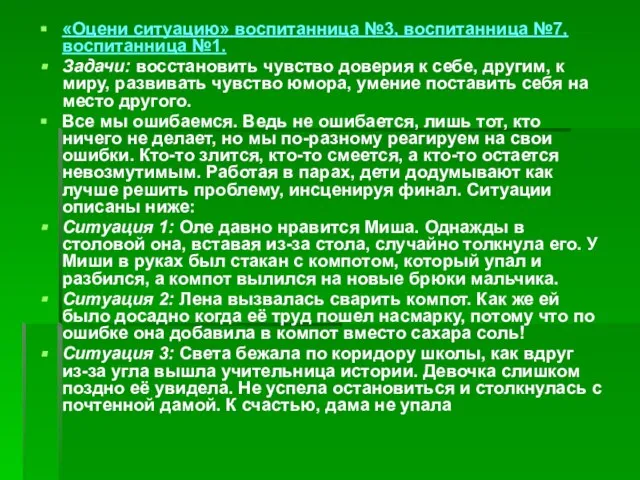 «Оцени ситуацию» воспитанница №3, воспитанница №7, воспитанница №1.

Задачи: восстановить чувство доверия к себе, другим, к миру, развивать чувство юмора, умение поставить себя на место другого.

Все мы ошибаемся. Ведь не ошибается, лишь тот, кто ничего не делает, но мы по-разному реагируем на свои ошибки. Кто-то злится, кто-то смеется, а кто-то остается невозмутимым. Работая в парах, дети додумывают как лучше решить проблему, инсценируя финал. Ситуации описаны ниже:

Ситуация 1: Оле давно нравится Миша. Однажды в столовой она, вставая из-за стола, случайно толкнула его. У Миши в руках был стакан с компотом, который упал и разбился, а компот вылился на новые брюки мальчика.

Ситуация 2: Лена вызвалась сварить компот. Как же ей было досадно когда её труд пошел насмарку, потому что по ошибке она добавила в компот вместо сахара соль!

Ситуация 3: Света бежала по коридору школы, как вдруг из-за угла вышла учительница истории. Девочка слишком поздно её увидела. Не успела остановиться и столкнулась с почтенной дамой. К счастью, дама не упала